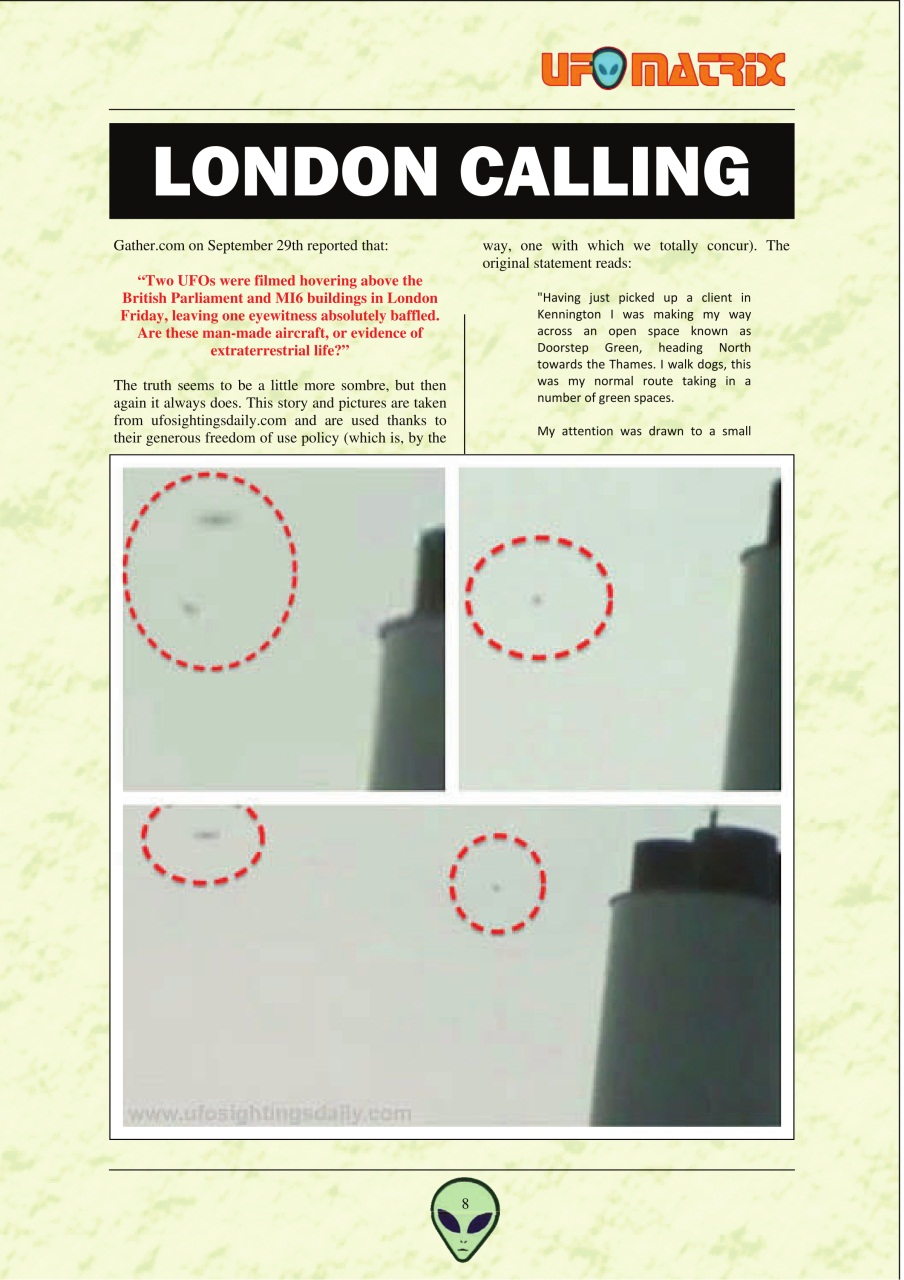 UFO MATRIX

LONDON CALLING

Gather.com on September 29th reported that:

“Two UFOs were filmed hovering above the British Parliament and MI6 buildings in London Friday, leaving one eyewitness absolutely baffled. Are these man-made aircraft, or evidence of extraterrestrial life?”

The truth seems to be a little more sombre, but then again it always does. This story and pictures are taken from ufosightingsdaily.com and are used thanks to their generous freedom of use policy (which is, by the way, one with which we totally concur). The original statement reads:

"Having just picked up a client in Kennington I was making my way across an open space known as Doorstep Green, heading North towards the Thames. I walk dogs, this was my normal route taking in a number of green spaces.

My attention was drawn to a small

www.ufosightingsdaily.com

8